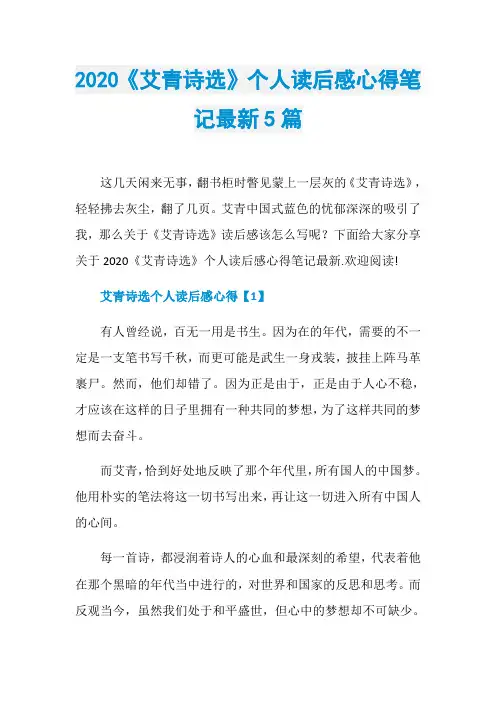 2020《艾青诗选》个人读后感心得笔记最新5篇

这几天闲来无事，翻书柜时瞥见蒙上一层灰的《艾青诗选》，轻轻拂去灰尘，翻了几页。艾青中国式蓝色的忧郁深深的吸引了我，那么关于《艾青诗选》读后感该怎么写呢？下面给大家分享关于2020《艾青诗选》个人读后感心得笔记最新.欢迎阅读!

艾青诗选个人读后感心得【1】

有人曾经说，百无一用是书生。因为在的年代，需要的不一定是一支笔书写千秋，而更可能是武生一身戎装，披挂上阵马革裹尸。然而，他们却错了。因为正是由于，正是由于人心不稳，才应该在这样的日子里拥有一种共同的梦想，为了这样共同的梦想而去奋斗。

而艾青，恰到好处地反映了那个年代里，所有国人的中国梦。他用朴实的笔法将这一切书写出来，再让这一切进入所有中国人的心间。

每一首诗，都浸润着诗人的心血和最深刻的希望，代表着他在那个黑暗的年代当中进行的，对世界和国家的反思和思考。而反观当今，虽然我们处于和平盛世，但心中的梦想却不可缺少。